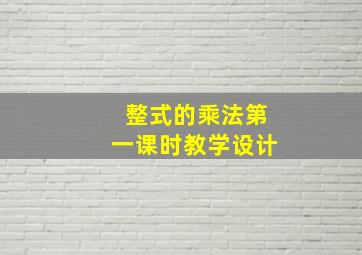 整式的乘法第一课时教学设计